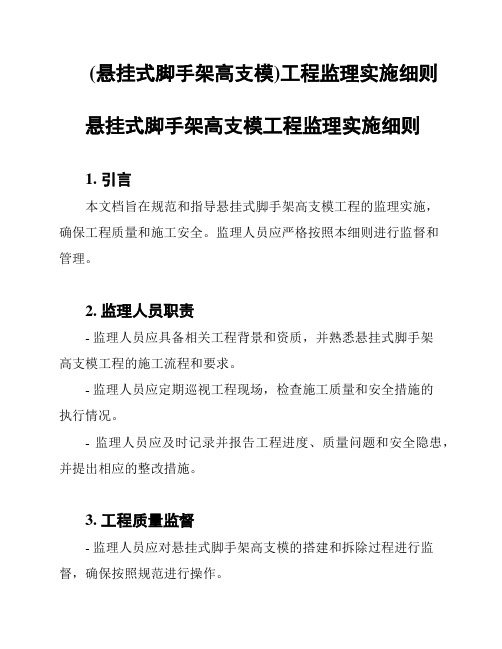 (悬挂式脚手架高支模)工程监理实施细则

悬挂式脚手架高支模工程监理实施细则

1. 引言

本文档旨在规范和指导悬挂式脚手架高支模工程的监理实施，确保工程质量和施工安全。监理人员应严格按照本细则进行监督和管理。

2. 监理人员职责

- 监理人员应具备相关工程背景和资质，并熟悉悬挂式脚手架高支模工程的施工流程和要求。

- 监理人员应定期巡视工程现场，检查施工质量和安全措施的执行情况。

- 监理人员应及时记录并报告工程进度、质量问题和安全隐患，并提出相应的整改措施。

3. 工程质量监督

- 监理人员应对悬挂式脚手架高支模的搭建和拆除过程进行监督，确保按照规范进行操作。